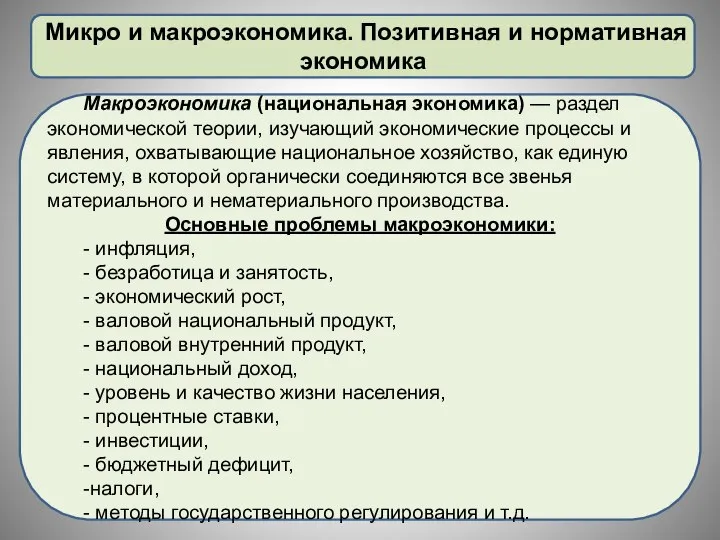 Микро и макроэкономика. Позитивная и нормативная экономика

Макроэкономика (национальная экономика) — раздел экономической теории, изучающий экономические процессы и явления, охватывающие национальное хозяйство, как единую систему, в которой органически соединяются все звенья материального и нематериального производства.

Основные проблемы макроэкономики:

- инфляция,
- безработица и занятость,
- экономический рост,
- валовой национальный продукт,
- валовой внутренний продукт,
- национальный доход,
- уровень и качество жизни населения,
- процентные ставки,
- инвестиции,
- бюджетный дефицит,
-налоги,
- методы государственного регулирования и т.д.